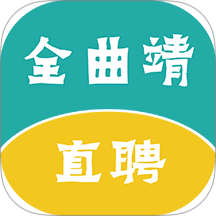 金曲靖

直聘